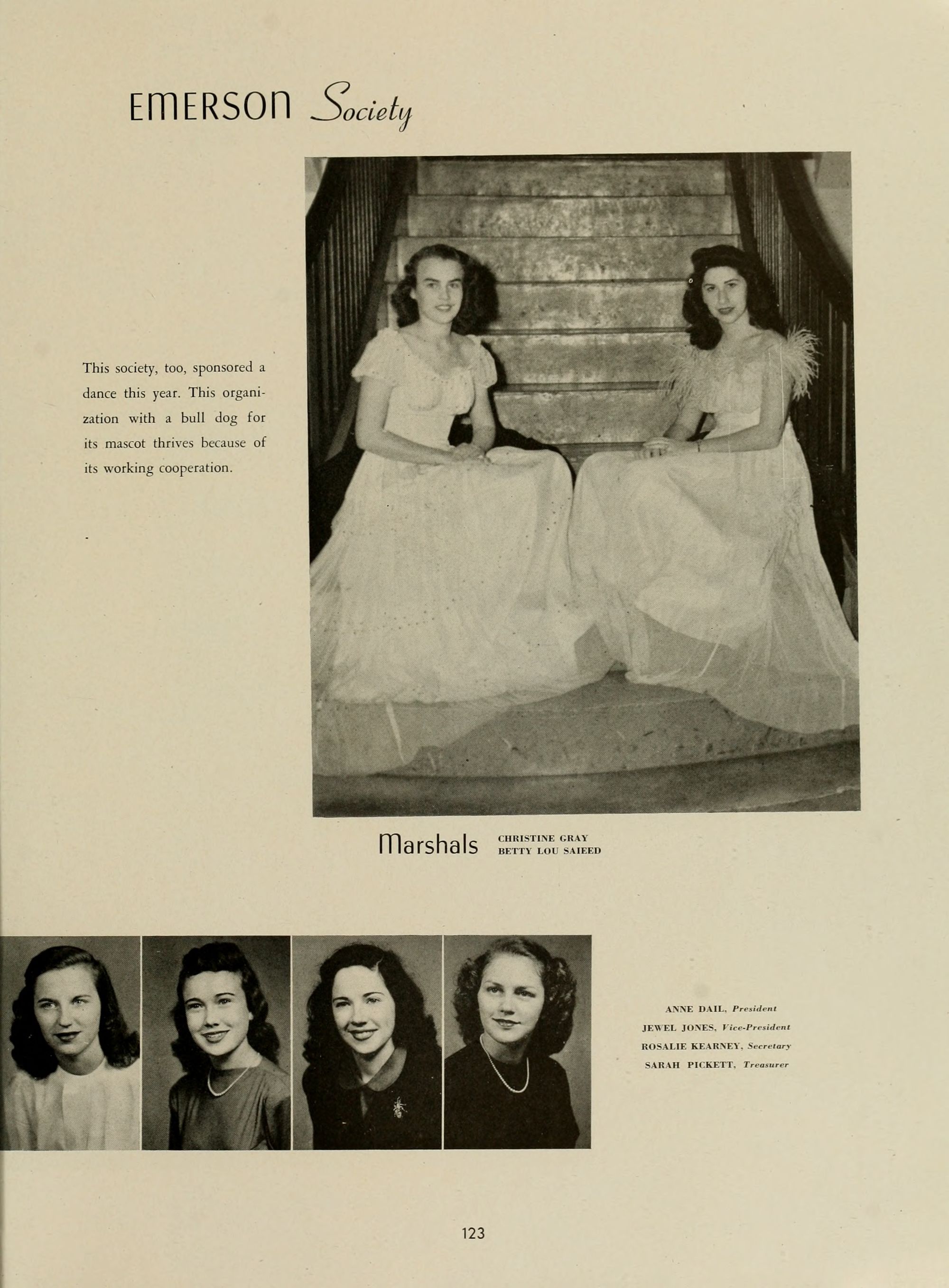 EMERSON Society

This society, too, sponsored a dance this year. This organization with a bull dog for its mascot thrives because of its working cooperation.

Marshals
CHRISTINE GRAY
BETTY LOU SAIEED

ANNE DAIL, President
JEWEL JONES, Vice-President
ROSALIE KEARNEY, Secretary
SARAH PICKETT, Treasurer

123